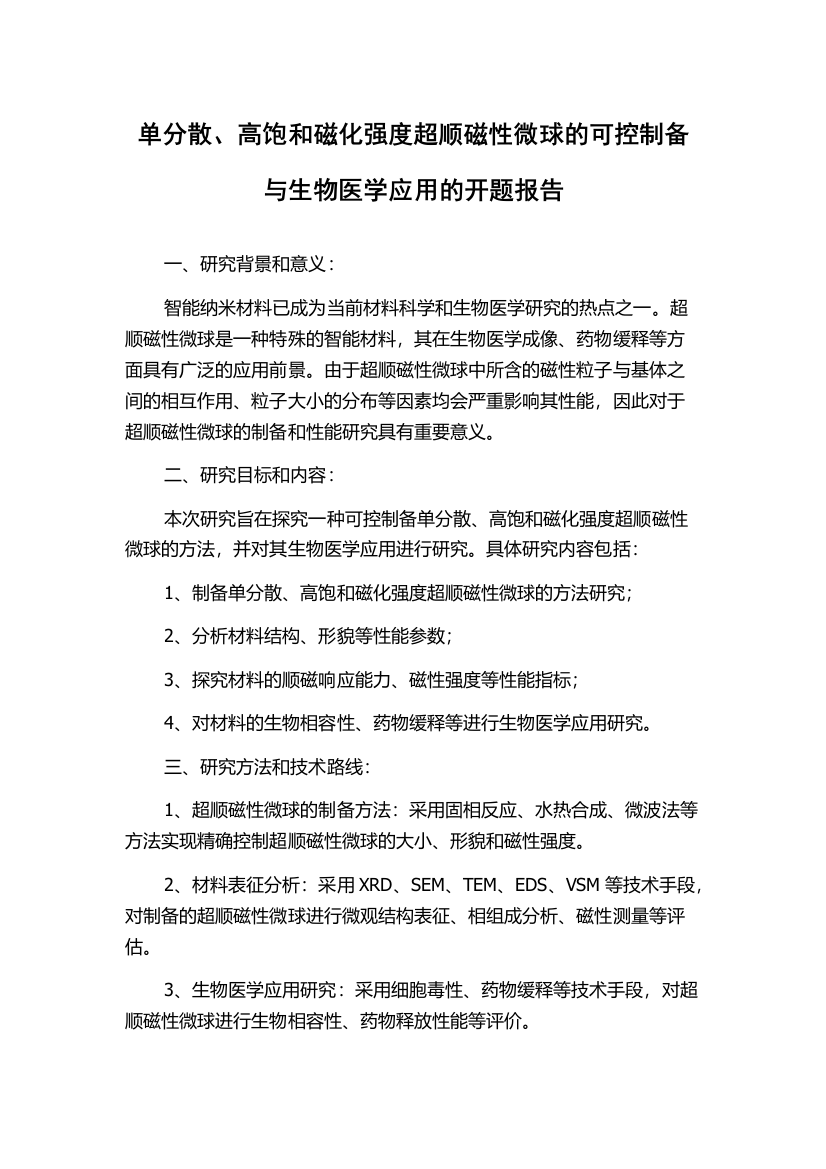 单分散、高饱和磁化强度超顺磁性微球的可控制备与生物医学应用的开题报告

一、研究背景和意义：

智能纳米材料已成为当前材料科学和生物医学研究的热点之一。超顺磁性微球是一种特殊的智能材料，其在生物医学成像、药物缓释等方面具有广泛的应用前景。由于超顺磁性微球中所含的磁性粒子与基体之间的相互作用、粒子大小的分布等因素均会严重影响其性能，因此对于超顺磁性微球的制备和性能研究具有重要意义。

二、研究目标和内容：

本次研究旨在探究一种可控制备单分散、高饱和磁化强度超顺磁性微球的方法，并对其生物医学应用进行研究。具体研究内容包括：

1、制备单分散、高饱和磁化强度超顺磁性微球的方法研究；

2、分析材料结构、形貌等性能参数；

3、探究材料的顺磁响应能力、磁性强度等性能指标；

4、对材料的生物相容性、药物缓释等进行生物医学应用研究。

三、研究方法和技术路线：

1、超顺磁性微球的制备方法：采用固相反应、水热合成、微波法等方法实现精确控制超顺磁性微球的大小、形貌和磁性强度。

2、材料表征分析：采用 XRD、SEM、TEM、EDS、VSM 等技术手段，对制备的超顺磁性微球进行微观结构表征、相组成分析、磁性测量等评估。

3、生物医学应用研究：采用细胞毒性、药物缓释等技术手段，对超顺磁性微球进行生物相容性、药物释放性能等评价。